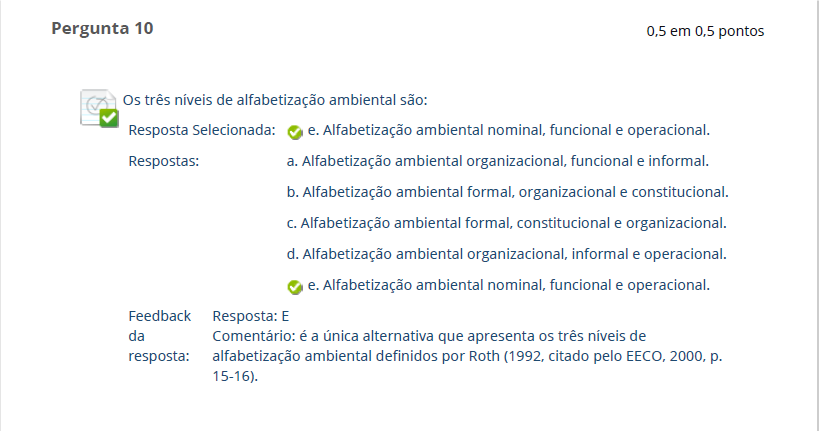 Pergunta 10

0,5 em 0,5 pontos

Os três níveis de alfabetização ambiental são:

Resposta Selecionada: e. Alfabetização ambiental nominal, funcional e operacional.

Respostas: a. Alfabetização ambiental organizacional, funcional e informal.

b. Alfabetização ambiental formal, organizacional e constitucional.

c. Alfabetização ambiental formal, constitucional e organizacional.

d. Alfabetização ambiental organizacional, informal e operacional.

e. Alfabetização ambiental nominal, funcional e operacional.

Feedback da resposta: Resposta: E
Comentário: é a única alternativa que apresenta os três níveis de alfabetização ambiental definidos por Roth (1992, citado pelo EECO, 2000, p. 15-16).